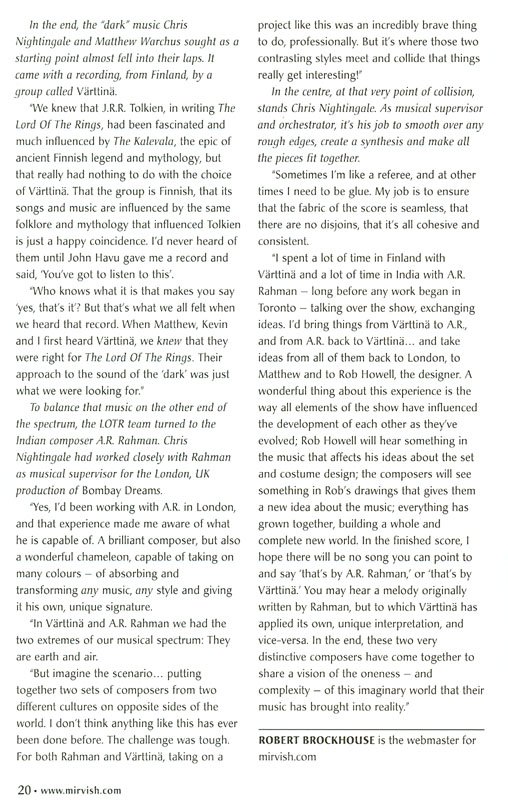 In the end, the "dark" music Chris Nightingale and Matthew Warchus sought as a starting point almost fell into their laps. It came with a recording, from Finland, by a group called Värttinä.

"We knew that J.R.R. Tolkien, in writing The Lord Of The Rings, had been fascinated and much influenced by The Kalevala, the epic of ancient Finnish legend and mythology, but that really had nothing to do with the choice of Värttinä. That the group is Finnish, that its songs and music are influenced by the same folklore and mythology that influenced Tolkien is just a happy coincidence. I'd never heard of them until John Havu gave me a record and said, 'You've got to listen to this'.

"Who knows what it is that makes you say 'yes, that's it'? But that's what we all felt when we heard that record. When Matthew, Kevin and I first heard Värttinä, we knew that they were right for The Lord Of The Rings. Their approach to the sound of the 'dark' was just what we were looking for."

To balance that music on the other end of the spectrum, the LOTR team turned to the Indian composer A.R. Rahman. Chris Nightingale had worked closely with Rahman as musical supervisor for the London, UK production of Bombay Dreams.

"Yes, I'd been working with A.R. in London, and that experience made me aware of what he is capable of. A brilliant composer, but also a wonderful chameleon, capable of taking on many colours – of absorbing and transforming any music, any style and giving it his own, unique signature.

"In Värttinä and A.R. Rahman we had the two extremes of our musical spectrum: They are earth and air.

"But imagine the scenario… putting together two sets of composers from two different cultures on opposite sides of the world. I don't think anything like this has ever been done before. The challenge was tough. For both Rahman and Värttinä, taking on a project like this was an incredibly brave thing to do, professionally. But it's where those two contrasting styles meet and collide that things really get interesting!"

In the centre, at that very point of collision, stands Chris Nightingale. As musical supervisor and orchestrator, it's his job to smooth over any rough edges, create a synthesis and make all the pieces fit together.

"Sometimes I'm like a referee, and at other times I need to be glue. My job is to ensure that the fabric of the score is seamless, that there are no disjoins, that it's all cohesive and consistent.

"I spent a lot of time in Finland with Värttinä and a lot of time in India with A.R. Rahman – long before any work began in Toronto – talking over the show, exchanging ideas. I'd bring things from Värttinä to A.R., and from A.R. back to Värttinä… and take ideas from all of them back to London, to Matthew and to Rob Howell, the designer. A wonderful thing about this experience is the way all elements of the show have influenced the development of each other as they've evolved; Rob Howell will hear something in the music that affects his ideas about the set and costume design; the composers will see something in Rob's drawings that gives them a new idea about the music; everything has grown together, building a whole and complete new world. In the finished score, I hope there will be no song you can point to and say 'that's by A.R. Rahman,' or 'that's by Värttinä.' You may hear a melody originally written by Rahman, but to which Värttinä has applied its own, unique interpretation, and vice-versa. In the end, these two very distinctive composers have come together to share a vision of the oneness – and complexity – of this imaginary world that their music has brought into reality."

ROBERT BROCKHOUSE is the webmaster for mirvish.com

20 • www.mirvish.com